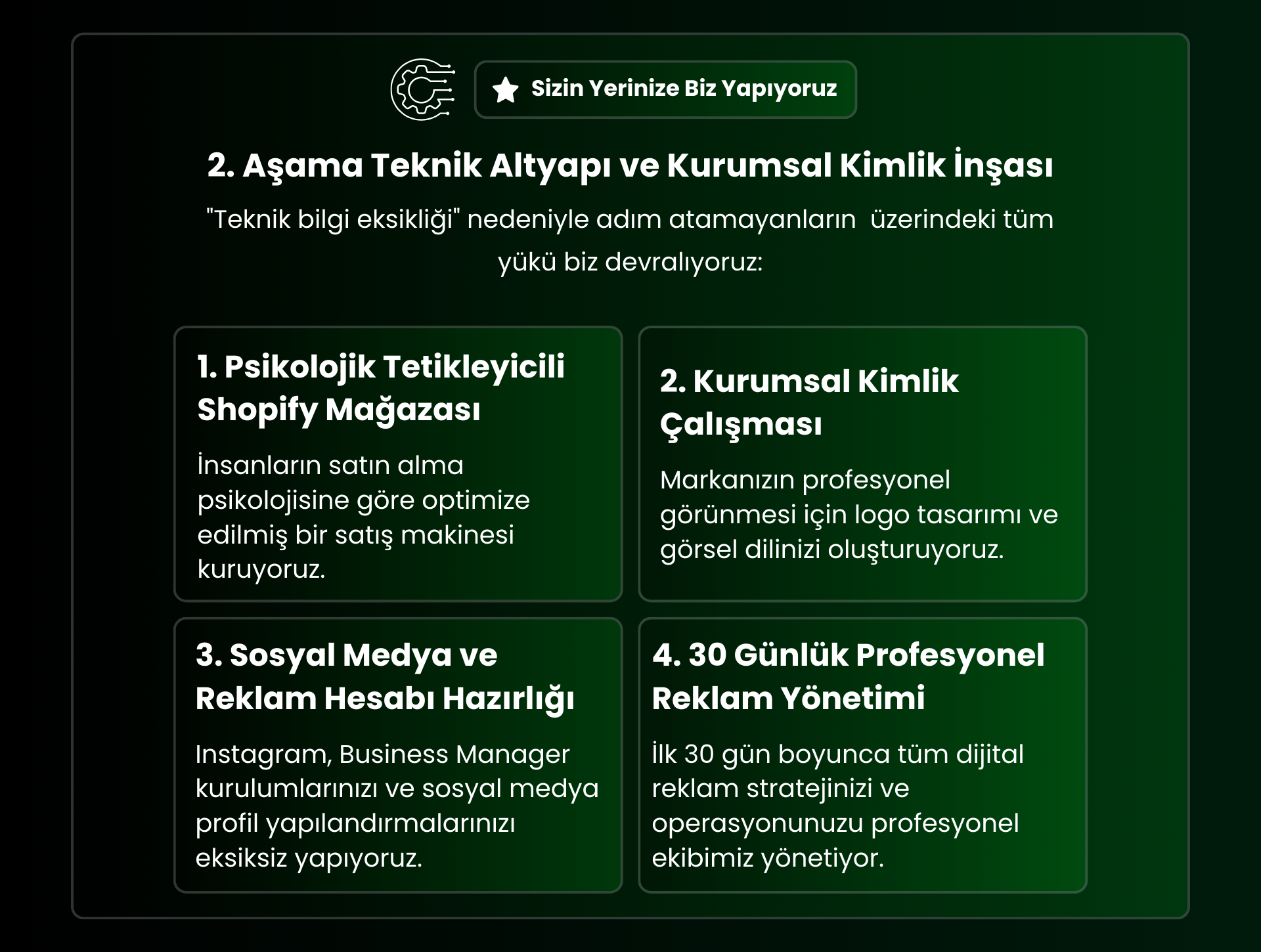 Sizin Yerinize Biz Yapıyoruz

2. Aşama Teknik Altyapı ve Kurumsal Kimlik İnşası

"Teknik bilgi eksikliği" nedeniyle adım atamayanların üzerindeki tüm yükü biz devralıyoruz:

1. Psikolojik Tetikleyicili Shopify Mağazası

İnsanların satın alma psikolojisine göre optimize edilmiş bir satış makinesi kuruyoruz.

2. Kurumsal Kimlik Çalışması

Markanızın profesyonel görünmesi için logo tasarımı ve görsel dilinizi oluşturuyoruz.

3. Sosyal Medya ve Reklam Hesabı Hazırlığı

Instagram, Business Manager kurulumlarınızı ve sosyal medya profil yapılandırmalarınızı eksiksiz yapıyoruz.

4. 30 Günlük Profesyonel Reklam Yönetimi

İlk 30 gün boyunca tüm dijital reklam stratejinizi ve operasyonunuzu profesyonel ekibimiz yönetiyor.